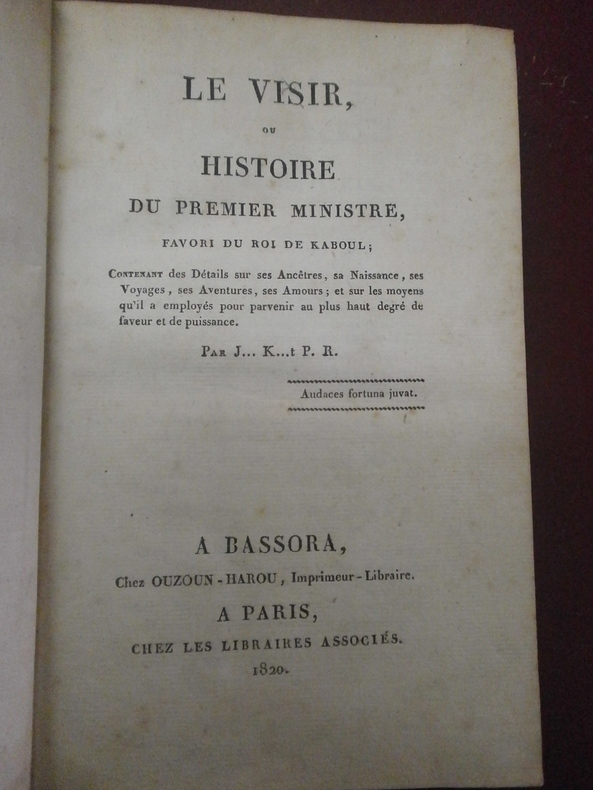 LE VISIR,

OU

HISTOIRE

DU PREMIER MINISTRE,

FAVORI DU ROI DE KABOUL;

CONTENANT des Détails sur ses Ancêtres, sa Naissance, ses Voyages, ses Aventures, ses Amours; et sur les moyens qu'il a employés pour parvenir au plus haut degré de faveur et de puissance.

PAR J... K...t P. R.

Audaces fortuna juvat.

A BASSORA,

Chez OUZOUN-HAROU, Imprimeur-Libraire.

A PARIS,

CHEZ LES LIBRAIRES ASSOCIÉS.

1820.